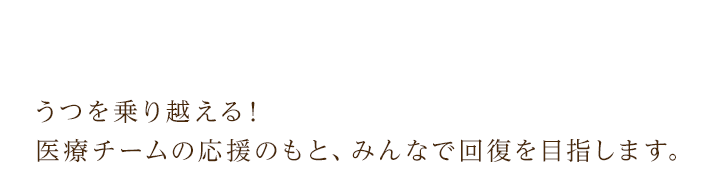 うつを乗り越える！
医療チームの応援のもと、みんなで回復を目指します。